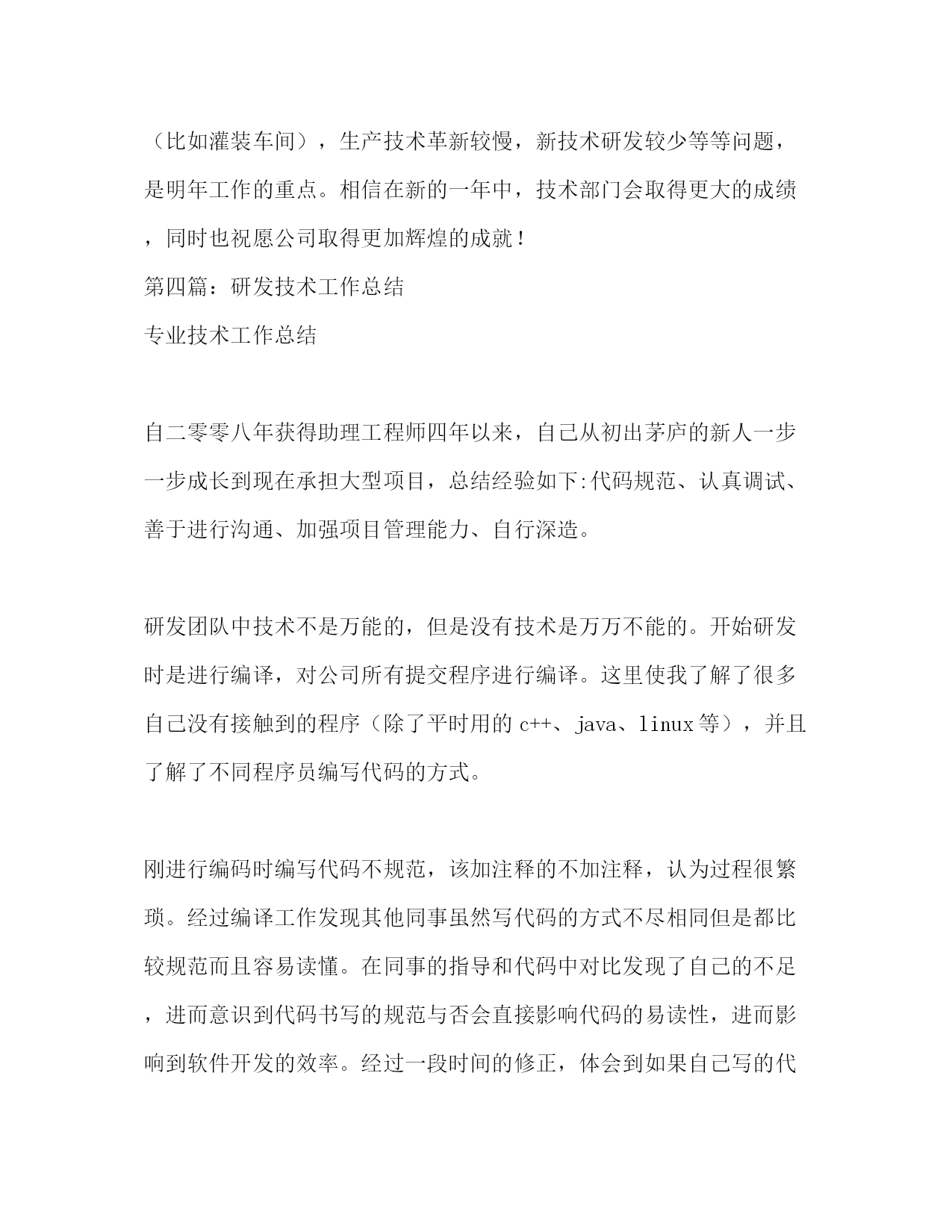 （比如灌装车间），生产技术革新较慢，新技术研发较少等等问题，是明年工作的重点。相信在新的一年中，技术部门会取得更大的成绩，同时也祝愿公司取得更加辉煌的成就！
第四篇：研发技术工作总结
专业技术工作总结

自二零零八年获得助理工程师四年以来，自己从初出茅庐的新人一步一步成长到现在承担大型项目，总结经验如下:代码规范、认真调试、善于进行沟通、加强项目管理能力、自行深造。

研发团队中技术不是万能的，但是没有技术是万万不能的。开始研发时是进行编译，对公司所有提交程序进行编译。这里使我了解了很多自己没有接触到的程序（除了平时用的 c++、java、linux 等），并且了解了不同程序员编写代码的方式。

刚进行编码时编写代码不规范，该加注释的不加注释，认为过程很繁琐。经过编译工作发现其他同事虽然写代码的方式不尽相同但是都比较规范而且容易读懂。在同事的指导和代码中对比发现了自己的不足，进而意识到代码书写的规范与否会直接影响代码的易读性，进而影响到软件开发的效率。经过一段时间的修正，体会到如果自己写的代